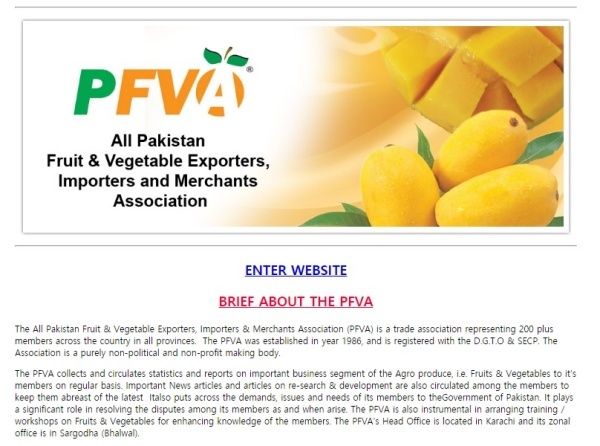 PFVA®

All Pakistan
Fruit & Vegetable Exporters, Importers and Merchants Association

ENTER WEBSITE

BRIEF ABOUT THE PFVA

The All Pakistan Fruit & Vegetable Exporters, Importers & Merchants Association (PFVA) is a trade association representing 200 plus members across the country in all provinces. The PFVA was established in year 1986, and is registered with the D.G.T.O & SECP. The Association is a purely non-political and non-profit making body.

The PFVA collects and circulates statistics and reports on important business segment of the Agro produce, i.e. Fruits & Vegetables to it's members on regular basis. Important News articles and articles on re-search & development are also circulated among the members to keep them abreast of the latest Italso puts across the demands, issues and needs of its members to theGovernment of Pakistan. It plays a significant role in resolving the disputes among its members as and when arise. The PFVA is also instrumental in arranging training / workshops on Fruits & Vegetables for enhancing knowledge of the members. The PFVA's Head Office is located in Karachi and its zonal office is in Sargodha (Bhalwal).